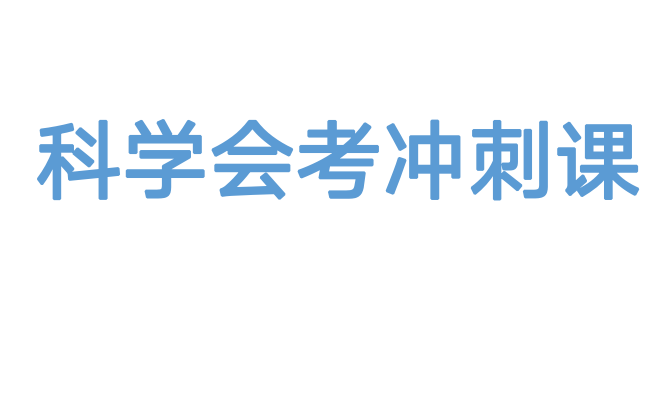 科学会考冲刺课